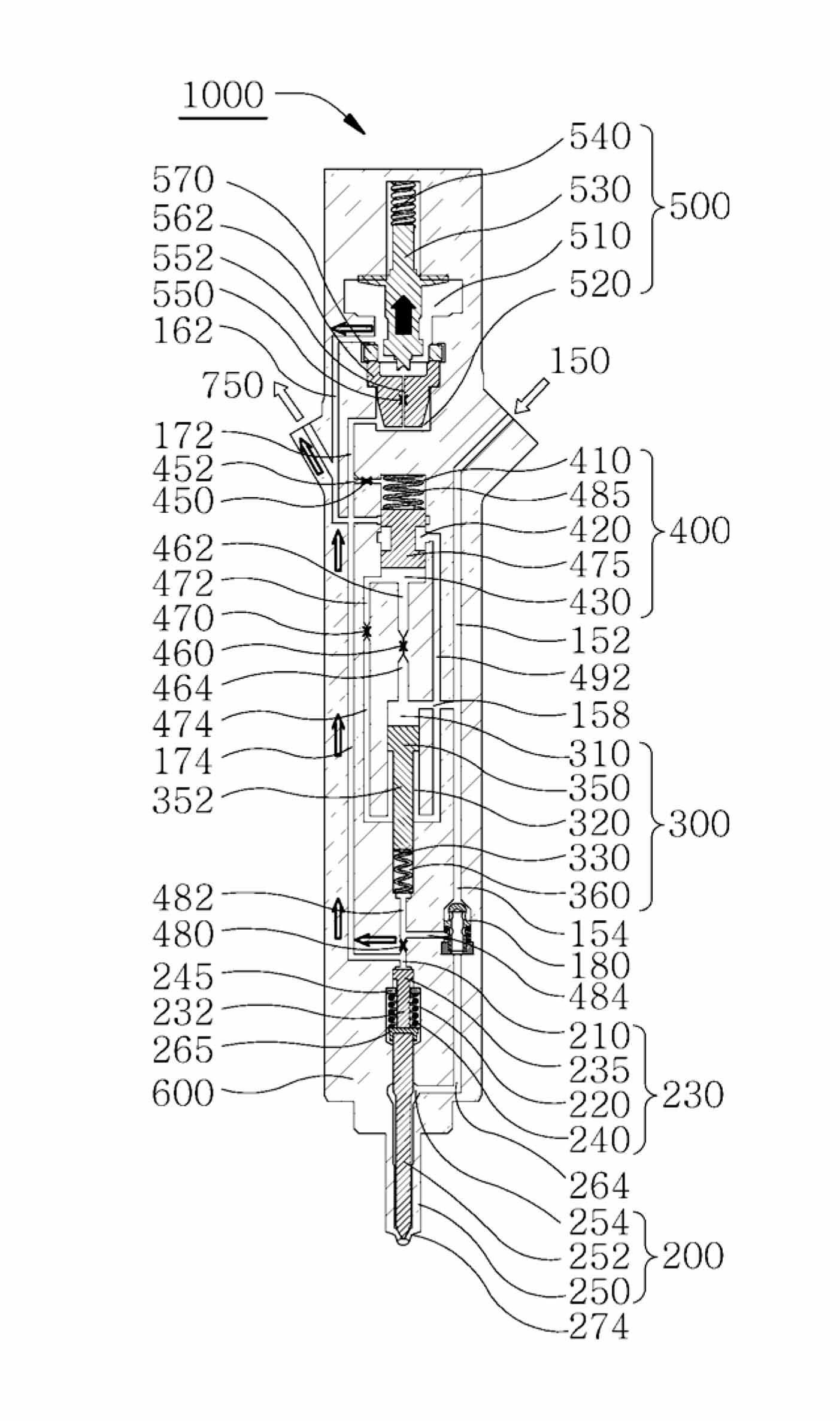 1000

570
562
552
550
162
750
172
452
450
462
472
470
460
464
474
174
352
482
480
245
232
265
600

540
530
510
520
500
150
410
485
420
475
430
400
152
492
158
310
350
320
330
360
300
154
180
484
210
235
220
240
230
264
254
252
250
200
274